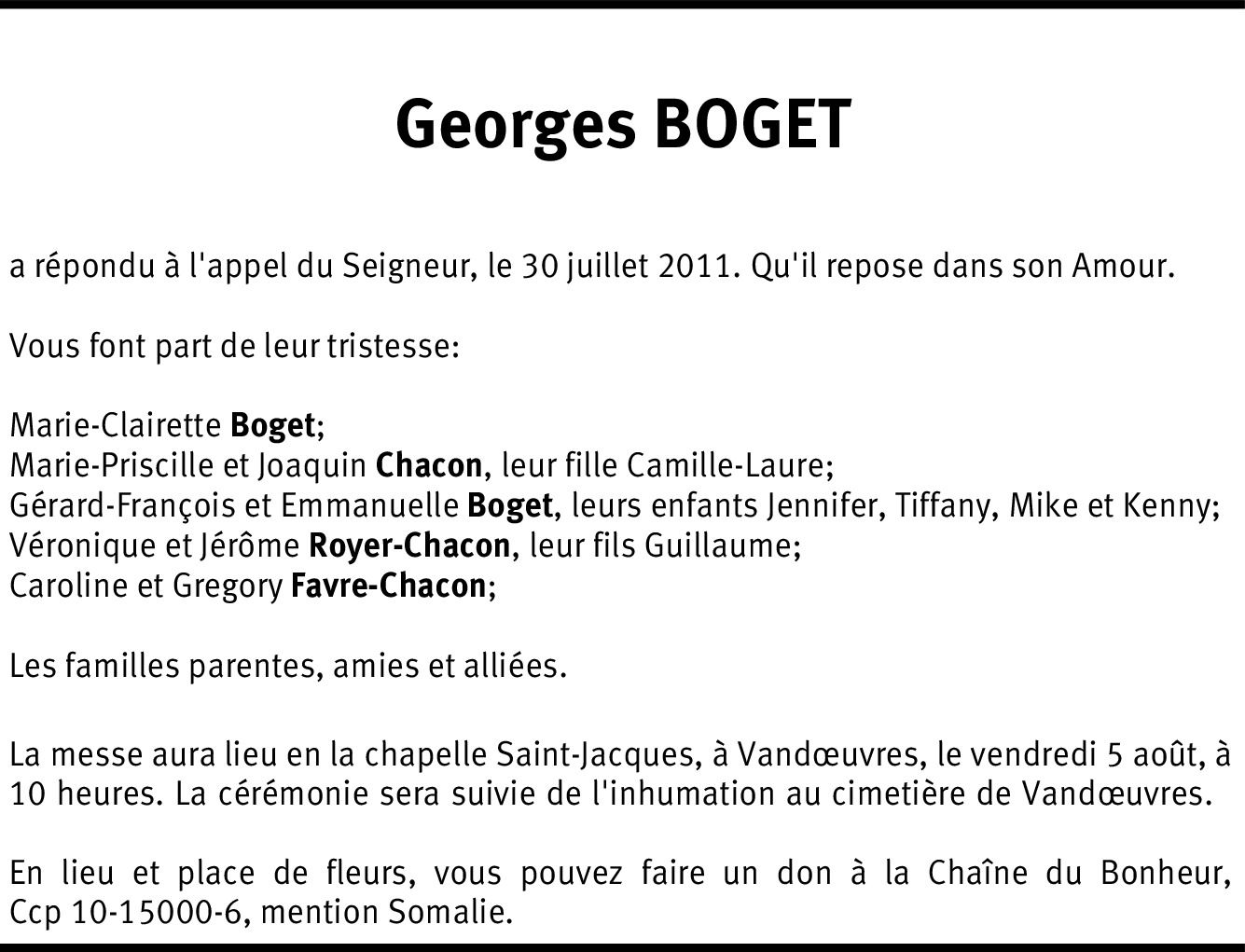 Georges BOGET

a répondu à l'appel du Seigneur, le 30 juillet 2011. Qu'il repose dans son Amour.

Vous font part de leur tristesse:

Marie-Clairette Boget;
Marie-Priscille et Joaquin Chacon, leur fille Camille-Laure;
Gérard-François et Emmanuelle Boget, leurs enfants Jennifer, Tiffany, Mike et Kenny;
Véronique et Jérôme Royer-Chacon, leur fils Guillaume;
Caroline et Gregory Favre-Chacon;

Les familles parentes, amies et alliées.

La messe aura lieu en la chapelle Saint-Jacques, à Vandœuvres, le vendredi 5 août, à 10 heures. La cérémonie sera suivie de l'inhumation au cimetière de Vandœuvres.

En lieu et place de fleurs, vous pouvez faire un don à la Chaîne du Bonheur, Ccp 10-15000-6, mention Somalie.